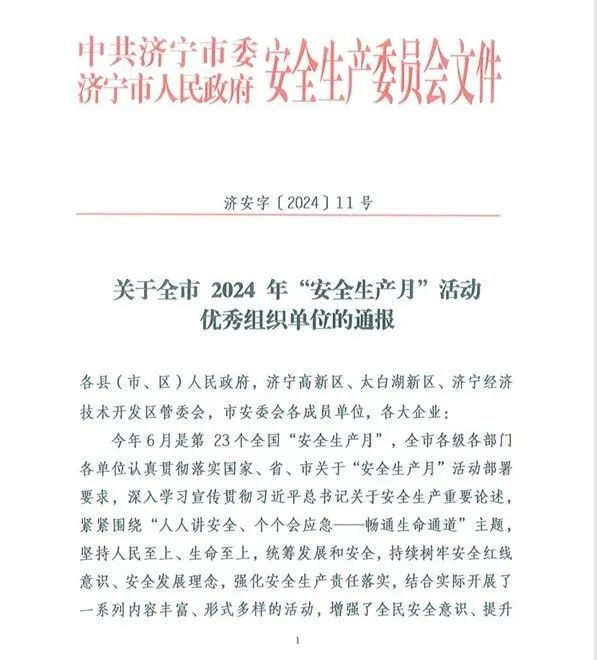 中共济宁市委
济宁市人民政府 安全生产委员会文件

济安字〔2024〕11号

关于全市 2024 年“安全生产月”活动优秀组织单位的通报

各县（市、区）人民政府，济宁高新区、太白湖新区、济宁经济技术开发区管委会，市安委会各成员单位，各大企业：

今年6月是第 23个全国“安全生产月”，全市各级各部门各单位认真贯彻落实国家、省、市关于“安全生产月”活动部署要求，深入学习宣传贯彻习近平总书记关于安全生产重要论述，紧紧围绕“人人讲安全、个个会应急——畅通生命通道”主题，坚持人民至上、生命至上，统筹发展和安全，持续树牢安全红线意识、安全发展理念，强化安全生产责任落实，结合实际开展了一系列内容丰富、形式多样的活动，增强了全民安全意识、提升

1